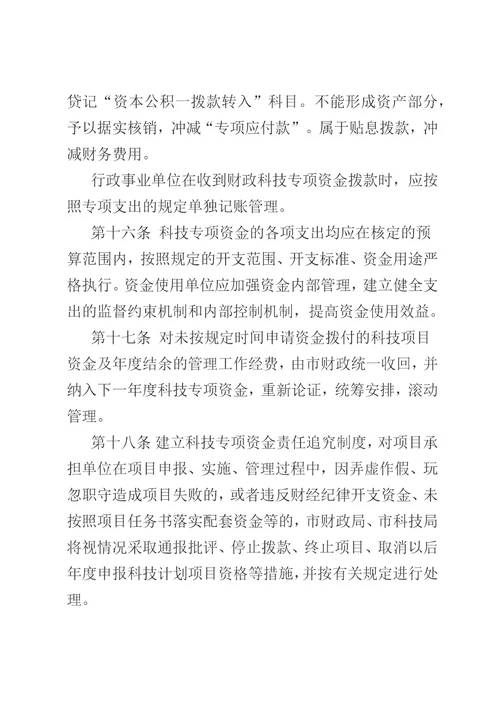 贷记“资本公积一拨款转入”科目。不能形成资产部分，予以据实核销，冲减“专项应付款”。属于贴息拨款，冲减财务费用。

行政事业单位在收到财政科技专项资金拨款时，应按照专项支出的规定单独记账管理。

第十六条 科技专项资金的各项支出均应在核定的预算范围内，按照规定的开支范围、开支标准、资金用途严格执行。资金使用单位应加强资金内部管理，建立健全支出的监督约束机制和内部控制机制，提高资金使用效益。

第十七条 对未按规定时间申请资金拨付的科技项目资金及年度结余的管理工作经费，由市财政统一收回，并纳入下一年度科技专项资金，重新论证，统筹安排，滚动管理。

第十八条 建立科技专项资金责任追究制度，对项目承担单位在项目申报、实施、管理过程中，因弄虚作假、玩忽职守造成项目失败的，或者违反财经纪律开支资金、未按照项目任务书落实配套资金等的，市财政局、市科技局将视情况采取通报批评、停止拨款、终止项目、取消以后年度申报科技计划项目资格等措施，并按有关规定进行处理。